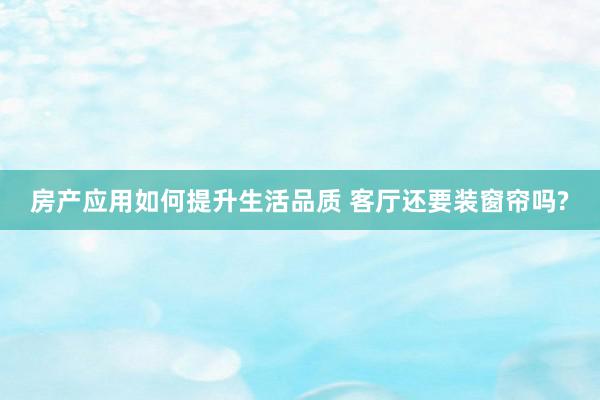 房产应用如何提升生活品质 客厅还要装窗帘吗?